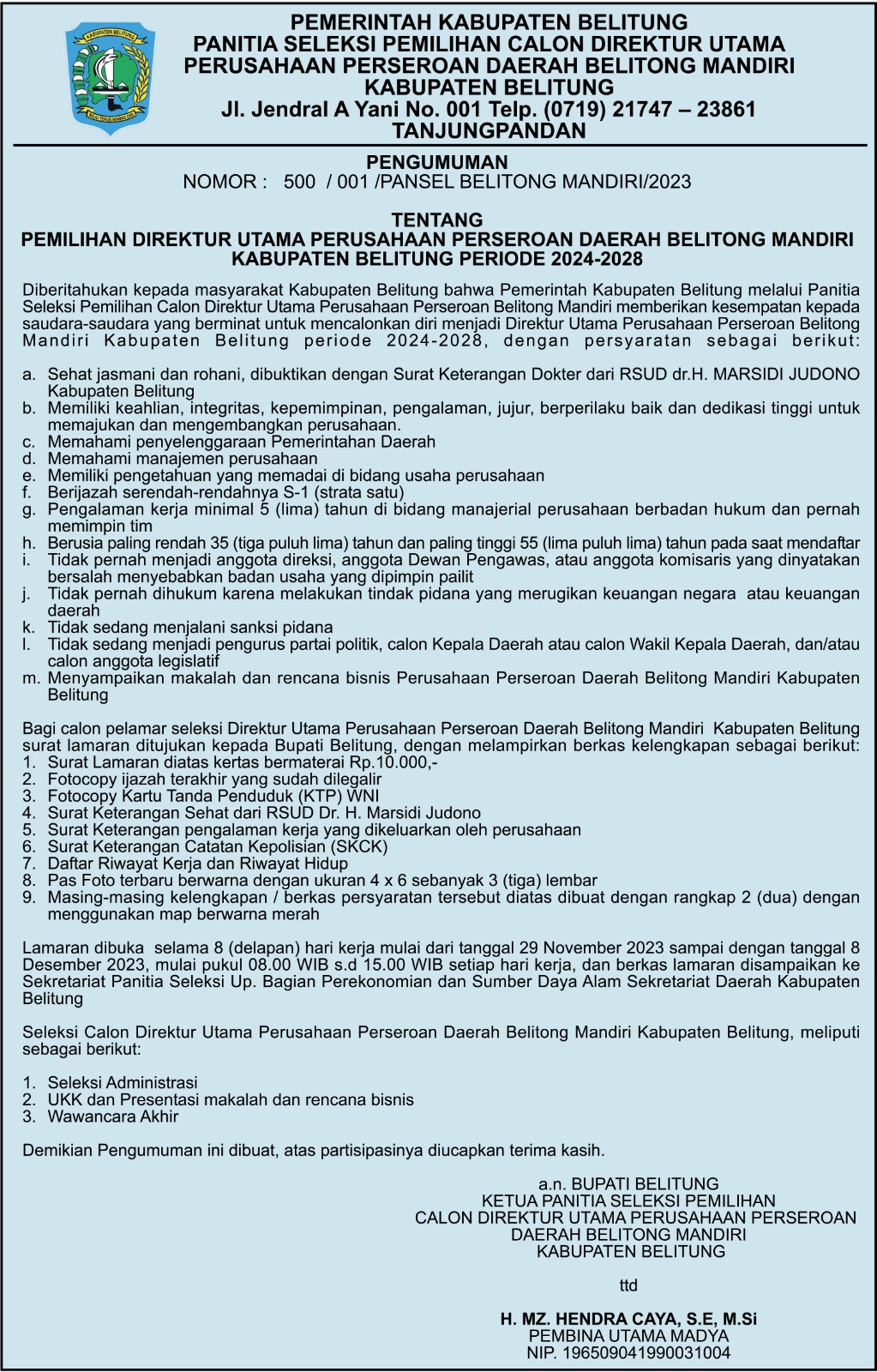 KABUPATEN BELITUNG

PEMERINTAH KABUPATEN BELITUNG
PANITIA SELEKSI PEMILIHAN CALON DIREKTUR UTAMA
PERUSAHAAN PERSEROAN DAERAH BELITONG MANDIRI
KABUPATEN BELITUNG
Jl. Jendral A Yani No. 001 Telp. (0719) 21747 – 23861
TANJUNGPANDAN

PENGUMUMAN
NOMOR : 500 / 001 /PANSEL BELITONG MANDIRI/2023

TENTANG
PEMILIHAN DIREKTUR UTAMA PERUSAHAAN PERSEROAN DAERAH BELITONG MANDIRI
KABUPATEN BELITUNG PERIODE 2024-2028

Diberitahukan kepada masyarakat Kabupaten Belitung bahwa Pemerintah Kabupaten Belitung melalui Panitia Seleksi Pemilihan Calon Direktur Utama Perusahaan Perseroan Belitong Mandiri memberikan kesempatan kepada saudara-saudara yang berminat untuk mencalonkan diri menjadi Direktur Utama Perusahaan Perseroan Belitong Mandiri Kabupaten Belitung periode 2024-2028, dengan persyaratan sebagai berikut:

a. Sehat jasmani dan rohani, dibuktikan dengan Surat Keterangan Dokter dari RSUD dr.H. MARSIDI JUDONO Kabupaten Belitung
b. Memiliki keahlian, integritas, kepemimpinan, pengalaman, jujur, berperilaku baik dan dedikasi tinggi untuk memajukan dan mengembangkan perusahaan.
c. Memahami penyelenggaraan Pemerintahan Daerah
d. Memahami manajemen perusahaan
e. Memiliki pengetahuan yang memadai di bidang usaha perusahaan
f. Berijazah serendah-rendahnya S-1 (strata satu)
g. Pengalaman kerja minimal 5 (lima) tahun di bidang manajerial perusahaan berbadan hukum dan pernah memimpin tim
h. Berusia paling rendah 35 (tiga puluh lima) tahun dan paling tinggi 55 (lima puluh lima) tahun pada saat mendaftar
i. Tidak pernah menjadi anggota direksi, anggota Dewan Pengawas, atau anggota komisaris yang dinyatakan bersalah menyebabkan badan usaha yang dipimpin pailit
j. Tidak pernah dihukum karena melakukan tindak pidana yang merugikan keuangan negara atau keuangan daerah
k. Tidak sedang menjalani sanksi pidana
l. Tidak sedang menjadi pengurus partai politik, calon Kepala Daerah atau calon Wakil Kepala Daerah, dan/atau calon anggota legislatif
m. Menyampaikan makalah dan rencana bisnis Perusahaan Perseroan Daerah Belitong Mandiri Kabupaten Belitung

Bagi calon pelamar seleksi Direktur Utama Perusahaan Perseroan Daerah Belitong Mandiri Kabupaten Belitung surat lamaran ditujukan kepada Bupati Belitung, dengan melampirkan berkas kelengkapan sebagai berikut:
1. Surat Lamaran diatas kertas bermaterai Rp.10.000,-
2. Fotocopy ijazah terakhir yang sudah dilegalir
3. Fotocopy Kartu Tanda Penduduk (KTP) WNI
4. Surat Keterangan Sehat dari RSUD Dr. H. Marsidi Judono
5. Surat Keterangan pengalaman kerja yang dikeluarkan oleh perusahaan
6. Surat Keterangan Catatan Kepolisian (SKCK)
7. Daftar Riwayat Kerja dan Riwayat Hidup
8. Pas Foto terbaru berwarna dengan ukuran 4 x 6 sebanyak 3 (tiga) lembar
9. Masing-masing kelengkapan / berkas persyaratan tersebut diatas dibuat dengan rangkap 2 (dua) dengan menggunakan map berwarna merah

Lamaran dibuka selama 8 (delapan) hari kerja mulai dari tanggal 29 November 2023 sampai dengan tanggal 8 Desember 2023, mulai pukul 08.00 WIB s.d 15.00 WIB setiap hari kerja, dan berkas lamaran disampaikan ke Sekretariat Panitia Seleksi Up. Bagian Perekonomian dan Sumber Daya Alam Sekretariat Daerah Kabupaten Belitung

Seleksi Calon Direktur Utama Perusahaan Perseroan Daerah Belitong Mandiri Kabupaten Belitung, meliputi sebagai berikut:

1. Seleksi Administrasi
2. UKK dan Presentasi makalah dan rencana bisnis
3. Wawancara Akhir

Demikian Pengumuman ini dibuat, atas partisipasinya diucapkan terima kasih.

a.n. BUPATI BELITUNG
KETUA PANITIA SELEKSI PEMILIHAN
CALON DIREKTUR UTAMA PERUSAHAAN PERSEROAN
DAERAH BELITONG MANDIRI
KABUPATEN BELITUNG

ttd

H. MZ. HENDRA CAYA, S.E, M.Si
PEMBINA UTAMA MADYA
NIP. 196509041990031004